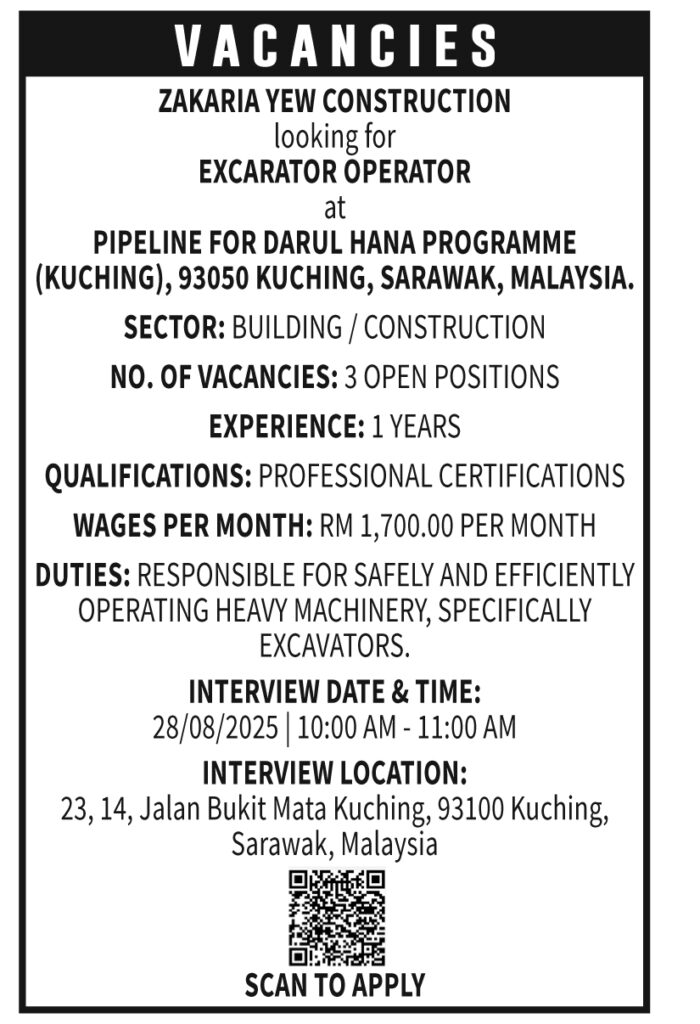 VACANCIES

ZAKARIA YEW CONSTRUCTION
looking for
EXCARATOR OPERATOR
at
PIPELINE FOR DARUL HANA PROGRAMME (KUCHING), 93050 KUCHING, SARAWAK, MALAYSIA.

SECTOR: BUILDING / CONSTRUCTION

NO. OF VACANCIES: 3 OPEN POSITIONS

EXPERIENCE: 1 YEARS

QUALIFICATIONS: PROFESSIONAL CERTIFICATIONS

WAGES PER MONTH: RM 1,700.00 PER MONTH

DUTIES: RESPONSIBLE FOR SAFELY AND EFFICIENTLY OPERATING HEAVY MACHINERY, SPECIFICALLY EXCAVATORS.

INTERVIEW DATE & TIME:
28/08/2025 | 10:00 AM - 11:00 AM

INTERVIEW LOCATION:
23, 14, Jalan Bukit Mata Kuching, 93100 Kuching, Sarawak, Malaysia

SCAN TO APPLY